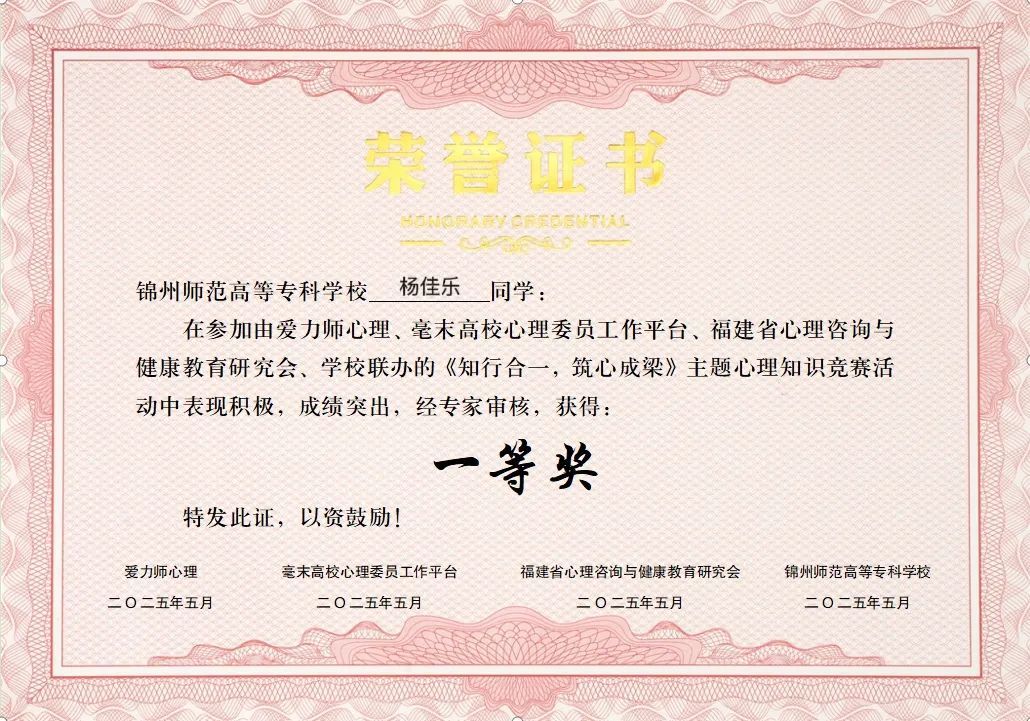 荣誉证书

HONORARY CREDENTIAL

锦州师范高等专科学校 杨佳乐 同学：

在参加由爱力师心理、毫末高校心理委员工作平台、福建省心理咨询与健康教育研究会、学校联办的《知行合一，筑心成梁》主题心理知识竞赛活动中表现积极，成绩突出，经专家审核，获得：

一等奖

特发此证，以资鼓励！

爱力师心理
二〇二五年五月

毫末高校心理委员工作平台
二〇二五年五月

福建省心理咨询与健康教育研究会
二〇二五年五月

锦州师范高等专科学校
二〇二五年五月